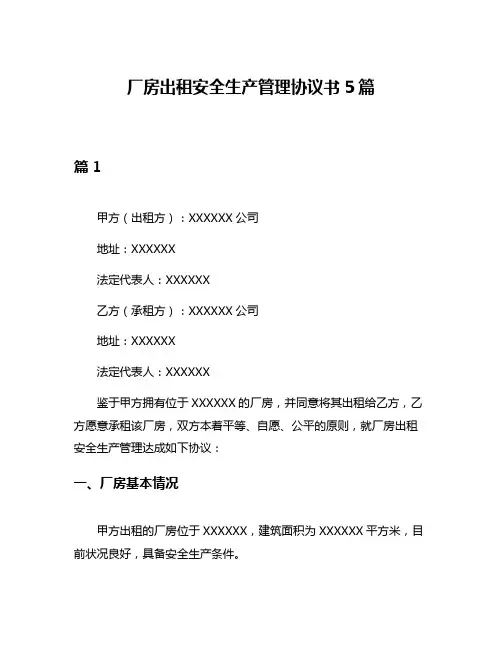 厂房出租安全生产管理协议书 5 篇

篇 1

甲方（出租方）：XXXXXX 公司

地址：XXXXXX

法定代表人：XXXXXX

乙方（承租方）：XXXXXX 公司

地址：XXXXXX

法定代表人：XXXXXX

鉴于甲方拥有位于 XXXXXX 的厂房，并同意将其出租给乙方，乙方愿意承租该厂房，双方本着平等、自愿、公平的原则，就厂房出租安全生产管理达成如下协议：

一、厂房基本情况

甲方出租的厂房位于 XXXXXX，建筑面积为 XXXXXX 平方米，目前状况良好，具备安全生产条件。